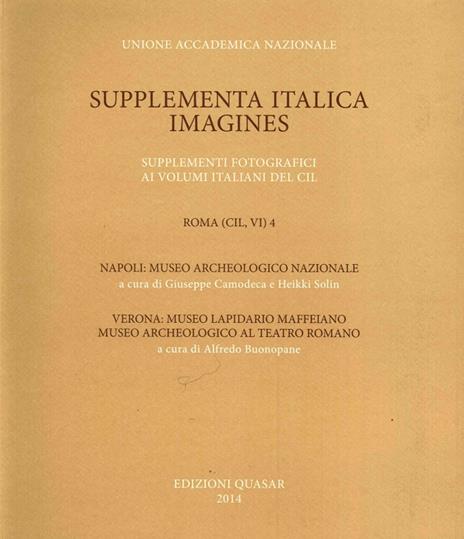 UNIONE ACCADEMICA NAZIONALE

SUPPLEMENTA ITALICA
IMAGINES

SUPPLEMENTI FOTOGRAFICI
AI VOLUMI ITALIANI DEL CIL

ROMA (CIL, VI) 4

NAPOLI: MUSEO ARCHEOLOGICO NAZIONALE
a cura di Giuseppe Camodeca e Heikki Solin

VERONA: MUSEO LAPIDARIO MAFFEIANO
MUSEO ARCHEOLOGICO AL TEATRO ROMANO
a cura di Alfredo Buonopane

EDIZIONI QUASAR
2014